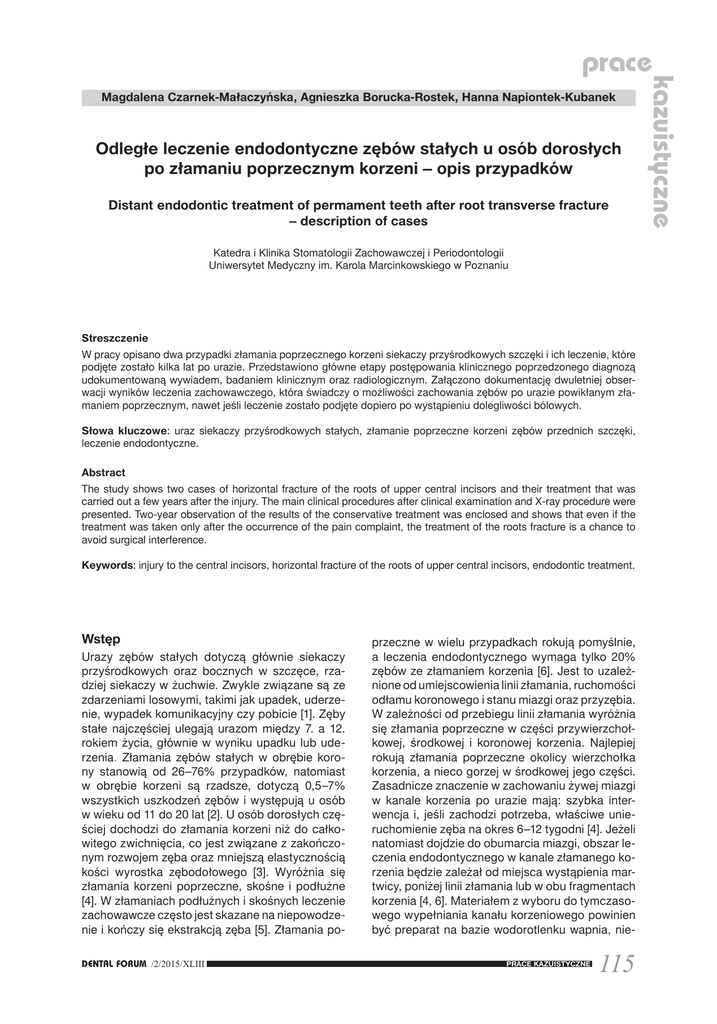 prace kazuistyczne

Magdalena Czarnek-Małaczyńska, Agnieszka Borucka-Rostek, Hanna Napiontek-Kubanek

Odległe leczenie endodontyczne zębów stałych u osób dorosłych po złamaniu poprzecznym korzeni – opis przypadków

Distant endodontic treatment of permament teeth after root transverse fracture – description of cases

Katedra i Klinika Stomatologii Zachowawczej i Periodontologii
Uniwersytet Medyczny im. Karola Marcinkowskiego w Poznaniu

Streszczenie
W pracy opisano dwa przypadki złamania poprzecznego korzeni siekaczy przyśrodkowych szczęki i ich leczenie, które podjęte zostało kilka lat po urazie. Przedstawiono główne etapy postępowania klinicznego poprzedzonego diagnozą udokumentowaną wywiadem, badaniem klinicznym oraz radiologicznym. Załączono dokumentację dwuletniej obserwacji wyników leczenia zachowawczego, która świadczy o możliwości zachowania zębów po urazie powikłanym złamaniem poprzecznym, nawet jeśli leczenie zostało podjęte dopiero po wystąpieniu dolegliwości bólowych.

Słowa kluczowe: uraz siekaczy przyśrodkowych stałych, złamanie poprzeczne korzeni zębów przednich szczęki, leczenie endodontyczne.

Abstract
The study shows two cases of horizontal fracture of the roots of upper central incisors and their treatment that was carried out a few years after the injury. The main clinical procedures after clinical examination and X-ray procedure were presented. Two-year observation of the results of the conservative treatment was enclosed and shows that even if the treatment was taken only after the occurrence of the pain complaint, the treatment of the roots fracture is a chance to avoid surgical interference.

Keywords: injury to the central incisors, horizontal fracture of the roots of upper central incisors, endodontic treatment.

Wstęp
Urazy zębów stałych dotyczą głównie siekaczy przyśrodkowych oraz bocznych w szczęce, rzadziej siekaczy w żuchwie. Zwykle związane są ze zdarzeniami losowymi, takimi jak upadek, uderzenie, wypadek komunikacyjny czy pobicie [1]. Zęby stałe najczęściej ulegają urazom między 7. a 12. rokiem życia, głównie w wyniku upadku lub uderzenia. Złamania zębów stałych w obrębie korony stanowią od 26–76% przypadków, natomiast w obrębie korzeni są rzadsze, dotyczą 0,5–7% wszystkich uszkodzeń zębów i występują u osób w wieku od 11 do 20 lat [2]. U osób dorosłych częściej dochodzi do złamania korzeni niż do całkowitego zwichnięcia, co jest związane z zakończonym rozwojem zęba oraz mniejszą elastycznością kości wyrostka zębodołowego [3]. Wyróżnia się złamania korzeni poprzeczne, skośne i podłużne [4]. W złamaniach podłużnych i skośnych leczenie zachowawcze często jest skazane na niepowodzenie i kończy się ekstrakcją zęba [5]. Złamania poprzeczne w wielu przypadkach rokują pomyślnie, a leczenia endodontycznego wymaga tylko 20% zębów ze złamaniem korzenia [6]. Jest to uzależnione od umiejscowienia linii złamania, ruchomości odłamu koronowego i stanu miazgi oraz przyzębia. W zależności od przebiegu linii złamania wyróżnia się złamania poprzeczne w części przywierzchołkowej, środkowej i koronowej korzenia. Najlepiej rokują złamania poprzeczne okolicy wierzchołka korzenia, a nieco gorzej w środkowej jego części. Zasadnicze znaczenie w zachowaniu żywej miazgi w kanale korzenia po urazie mają: szybka interwencja i, jeśli zachodzi potrzeba, właściwe unieruchomienie zęba na okres 6–12 tygodni [4]. Jeżeli natomiast dojdzie do obumarcia miazgi, obszar leczenia endodontycznego w kanale złamanego korzenia będzie zależał od miejsca wystąpienia martwicy, poniżej linii złamania lub w obu fragmentach korzenia [4, 6]. Materiałem z wyboru do tymczasowego wypełniania kanału korzeniowego powinien być preparat na bazie wodorotlenku wapnia, nie-

DENTAL FORUM /2/2015/XLIII PRACE KAZUISTYCZNE 115